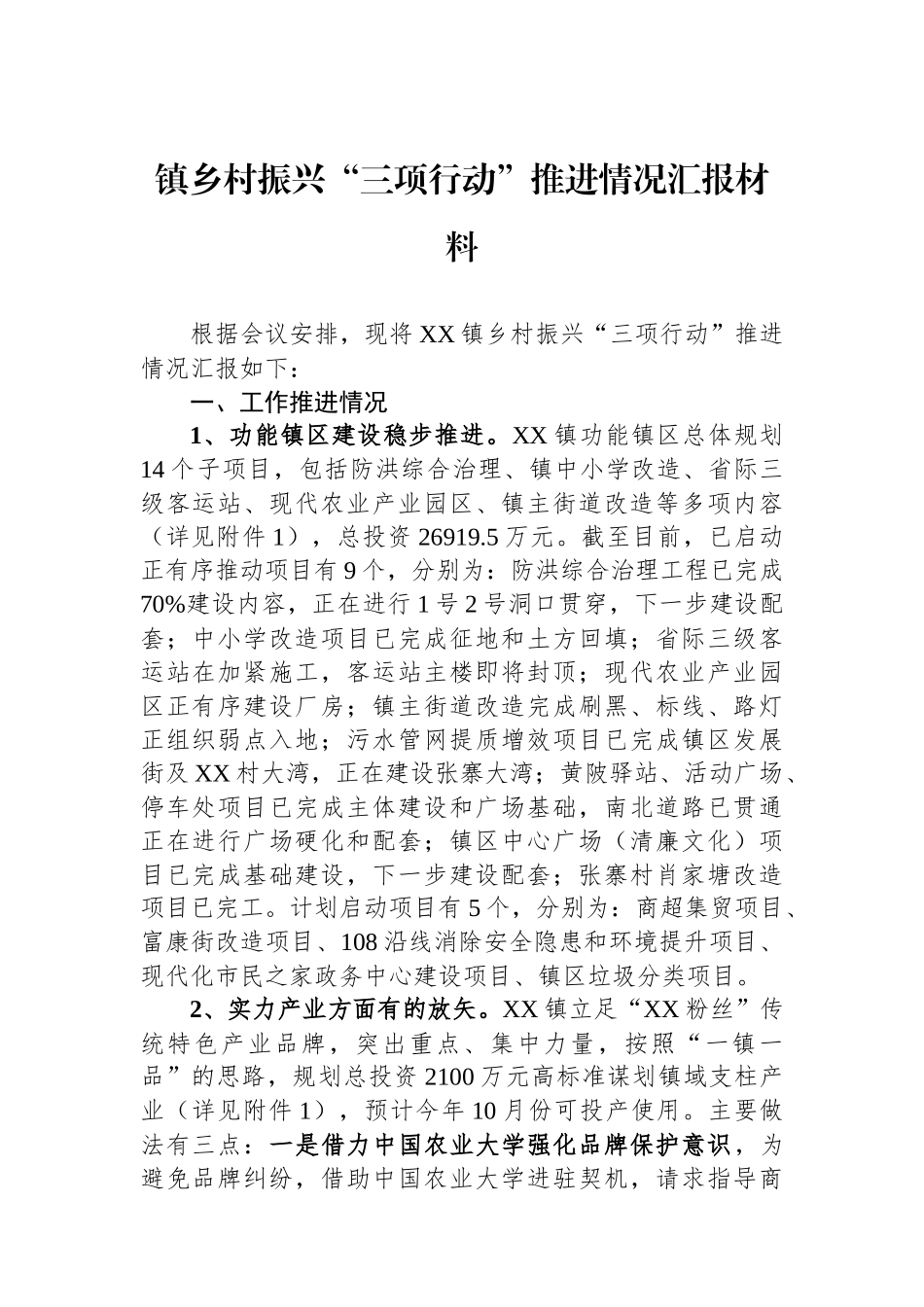 镇乡村振兴“三项行动”推进情况汇报材料

根据会议安排，现将XX镇乡村振兴“三项行动”推进情况汇报如下：

一、工作推进情况

1、功能镇区建设稳步推进。XX镇功能镇区总体规划14个子项目，包括防洪综合治理、镇中小学改造、省际三级客运站、现代农业产业园区、镇主街道改造等多项内容（详见附件1），总投资26919.5万元。截至目前，已启动正有序推动项目有9个，分别为：防洪综合治理工程已完成70%建设内容，正在进行1号2号洞口贯穿，下一步建设配套；中小学改造项目已完成征地和土方回填；省际三级客运站在加紧施工，客运站主楼即将封顶；现代农业产业园区正有序建设厂房；镇主街道改造完成刷黑、标线、路灯正组织弱点入地；污水管网提质增效项目已完成镇区发展街及XX村大湾，正在建设张寨大湾；黄陂驿站、活动广场、停车处项目已完成主体建设和广场基础，南北道路已贯通正在进行广场硬化和配套；镇区中心广场（清廉文化）项目已完成基础建设，下一步建设配套；张寨村肖家塘改造项目已完工。计划启动项目有5个，分别为：商超集贸项目、富康街改造项目、108沿线消除安全隐患和环境提升项目、现代化市民之家政务中心建设项目、镇区垃圾分类项目。

2、实力产业方面有的放矢。XX镇立足“XX粉丝”传统特色产业品牌，突出重点、集中力量，按照“一镇一品”的思路，规划总投资2100万元高标准谋划镇域支柱产业（详见附件1），预计今年10月份可投产使用。主要做法有三点：一是借力中国农业大学强化品牌保护意识，为避免品牌纠纷，借助中国农业大学进驻契机，请求指导商